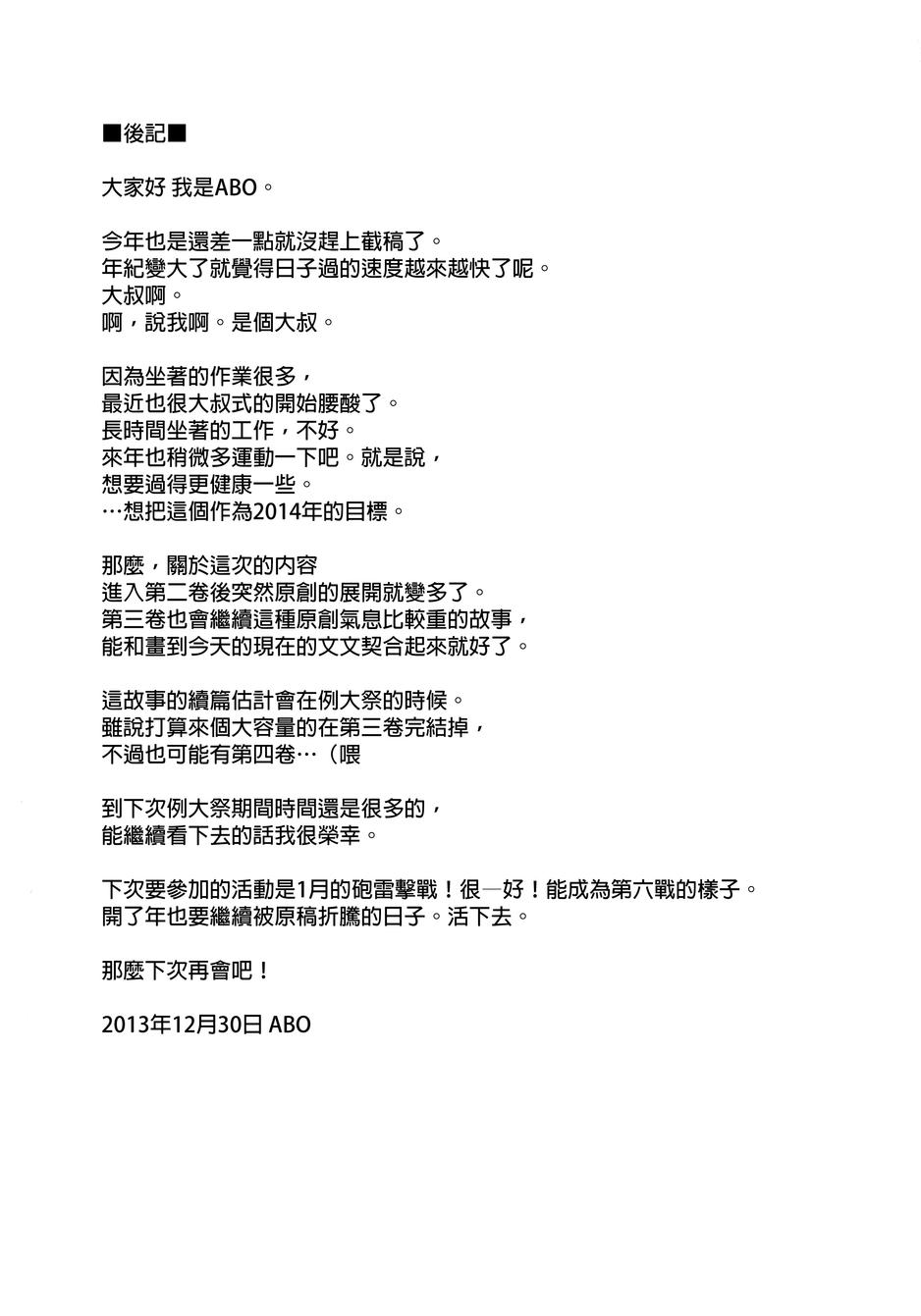 ■後記■

大家好 我是ABO。

今年也是還差一點就沒趕上截稿了。
年紀變大了就覺得日子過的速度越來越快了呢。
大叔啊。
啊，說我啊。是個大叔。

因為坐著的作業很多，
最近也很大叔式的開始腰酸了。
長時間坐著的工作，不好。
來年也稍微多運動一下吧。就是說，
想要過得更健康一些。
…想把這個作為2014年的目標。

那麼，關於這次的內容
進入第二卷後突然原創的展開就變多了。
第三卷也會繼續這種原創氣息比較重的故事，
能和畫到今天的現在的文文契合起來就好了。

這故事的續篇估計會在例大祭的時候。
雖說打算來個大容量的在第三卷完結掉，
不過也可能有第四卷…（喂

到下次例大祭期間時間還是很多的，
能繼續看下去的話我很榮幸。

下次要參加的活動是1月的砲雷擊戰！很—好！能成為第六戰的樣子。
開了年也要繼續被原稿折騰的日子。活下去。

那麼下次再會吧！

2013年12月30日 ABO